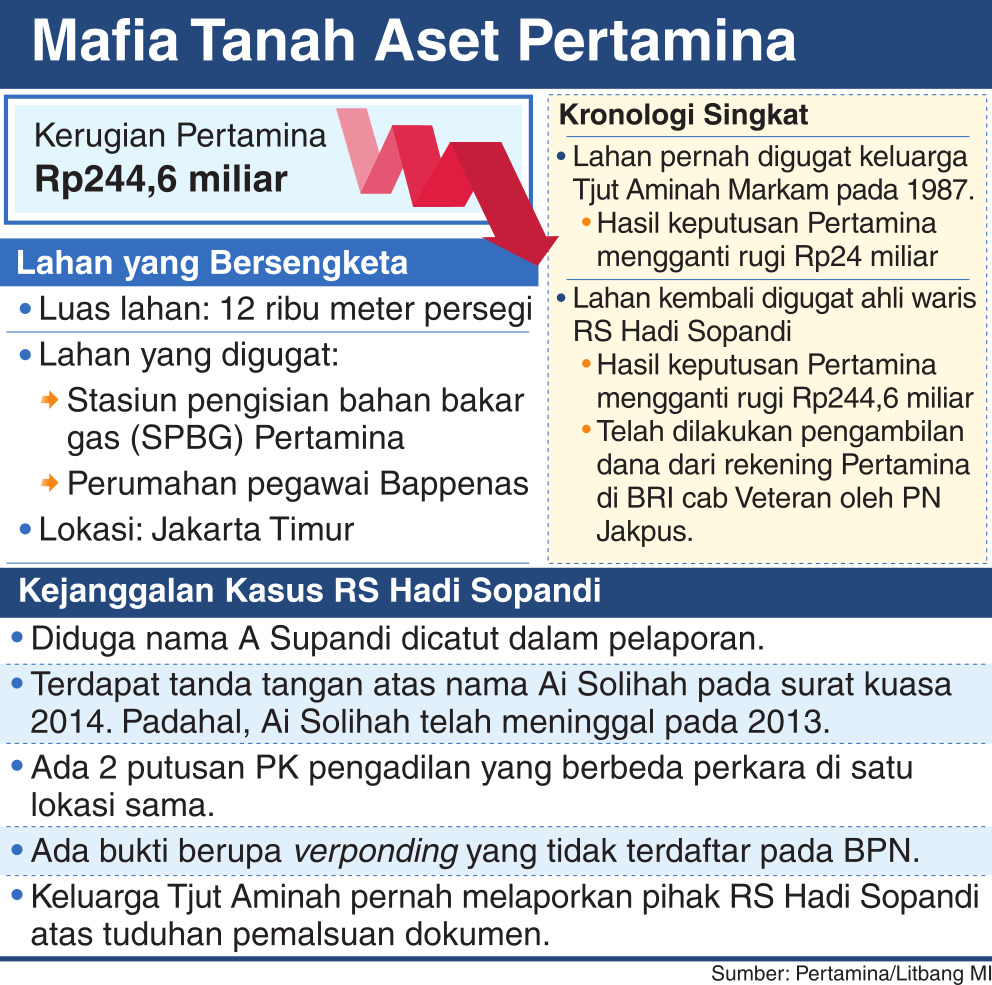 Mafia Tanah Aset Pertamina

Kerugian Pertamina
Rp244,6 miliar

Lahan yang Bersengketa

• Luas lahan: 12 ribu meter persegi
• Lahan yang digugat:
→ Stasiun pengisian bahan bakar gas (SPBG) Pertamina
→ Perumahan pegawai Bappenas
• Lokasi: Jakarta Timur

Kronologi Singkat

• Lahan pernah digugat keluarga Tjut Aminah Markam pada 1987.
• Hasil keputusan Pertamina mengganti rugi Rp24 miliar
• Lahan kembali digugat ahli waris RS Hadi Sopandi
• Hasil keputusan Pertamina mengganti rugi Rp244,6 miliar
• Telah dilakukan pengambilan dana dari rekening Pertamina di BRI cab Veteran oleh PN Jakpus.

Kejanggalan Kasus RS Hadi Sopandi

• Diduga nama A Supandi dicatut dalam pelaporan.
• Terdapat tanda tangan atas nama Ai Solihah pada surat kuasa 2014. Padahal, Ai Solihah telah meninggal pada 2013.
• Ada 2 putusan PK pengadilan yang berbeda perkara di satu lokasi sama.
• Ada bukti berupa verponding yang tidak terdaftar pada BPN.
• Keluarga Tjut Aminah pernah melaporkan pihak RS Hadi Sopandi atas tuduhan pemalsuan dokumen.

Sumber: Pertamina/Litbang MI